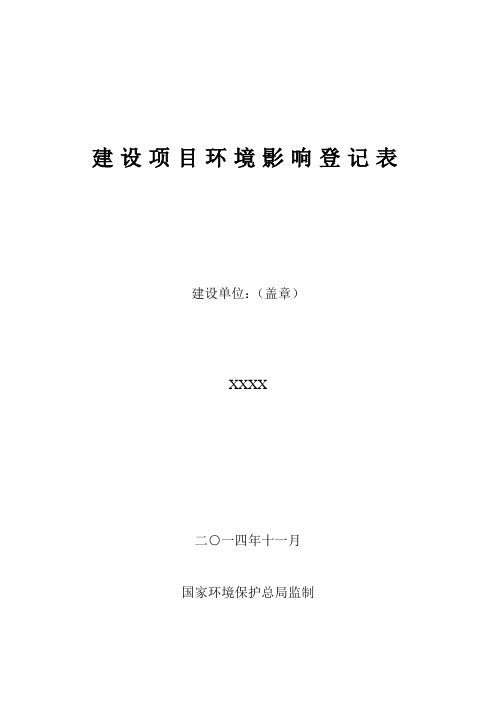 建设项目环境影响登记表

建设单位：（盖章）

XXXX

二〇一四年十一月

国家环境保护总局监制